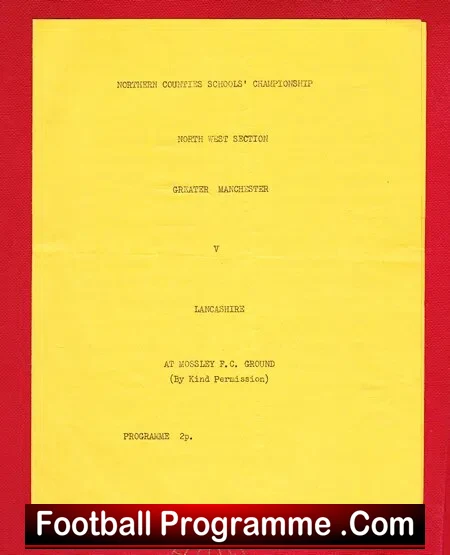 NORTHERN COUNTIES SCHOOLS' CHAMPIONSHIP

NORTH WEST SECTION

GREATER MANCHESTER

V

LANCASHIRE

AT MOSSLEY F.C. GROUND
(By Kind Permission)

PROGRAMME 2p.

Football Programme .Com